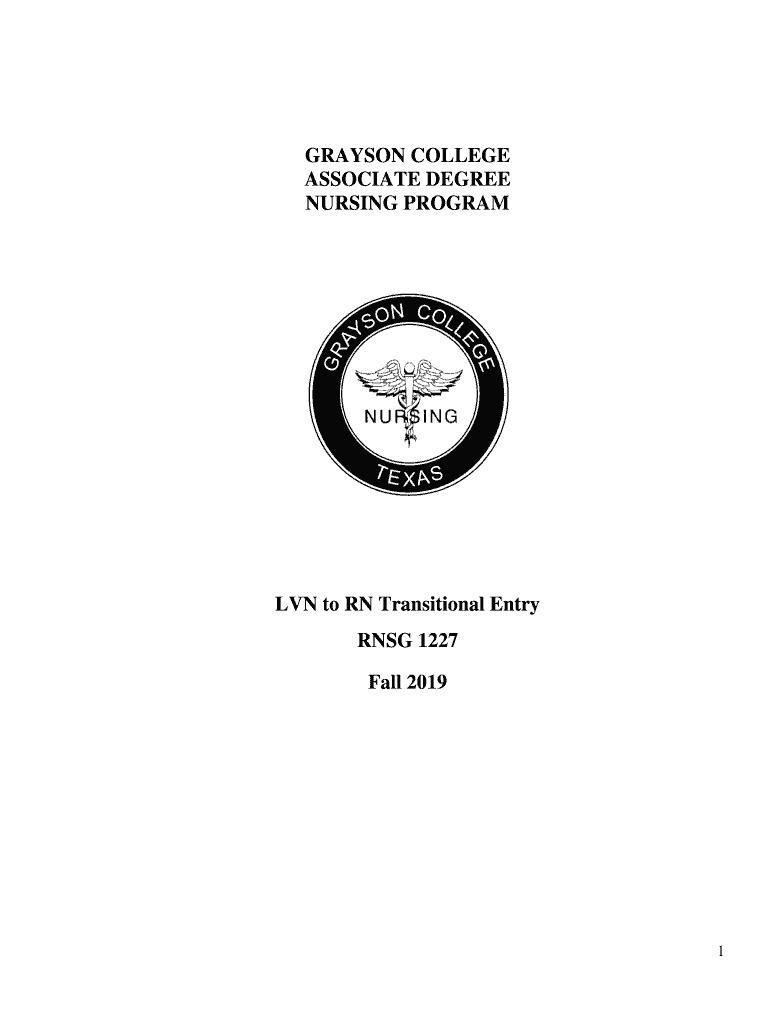 GRAYSON COLLEGE
ASSOCIATE DEGREE
NURSING PROGRAM

GRAYSON COLLEGE
NURSING
TEXAS

LVN to RN Transitional Entry

RNSG 1227

Fall 2019

1